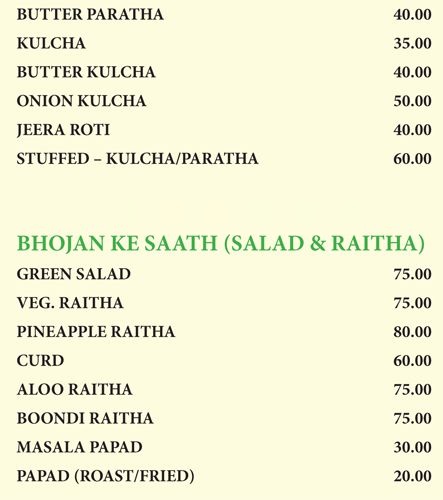 | | |
|---|---|
| BUTTER PARATHA | 40.00 |
| KULCHA | 35.00 |
| BUTTER KULCHA | 40.00 |
| ONION KULCHA | 50.00 |
| JEERA ROTI | 40.00 |
| STUFFED – KULCHA/PARATHA | 60.00 |

BHOJAN KE SAATH (SALAD & RAITHA)

| | |
|---|---|
| GREEN SALAD | 75.00 |
| VEG. RAITHA | 75.00 |
| PINEAPPLE RAITHA | 80.00 |
| CURD | 60.00 |
| ALOO RAITHA | 75.00 |
| BOONDI RAITHA | 75.00 |
| MASALA PAPAD | 30.00 |
| PAPAD (ROAST/FRIED) | 20.00 |